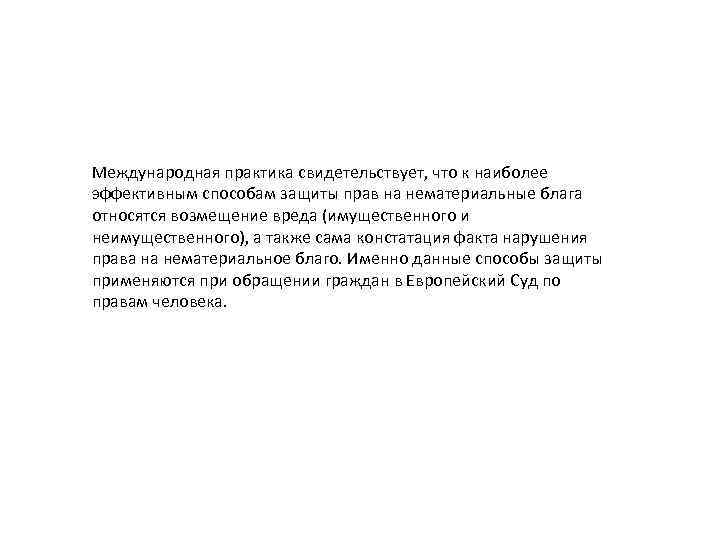 Международная практика свидетельствует, что к наиболее эффективным способам защиты прав на нематериальные блага относятся возмещение вреда (имущественного и неимущественного), а также сама констатация факта нарушения права на нематериальное благо. Именно данные способы защиты применяются при обращении граждан в Европейский Суд по правам человека.